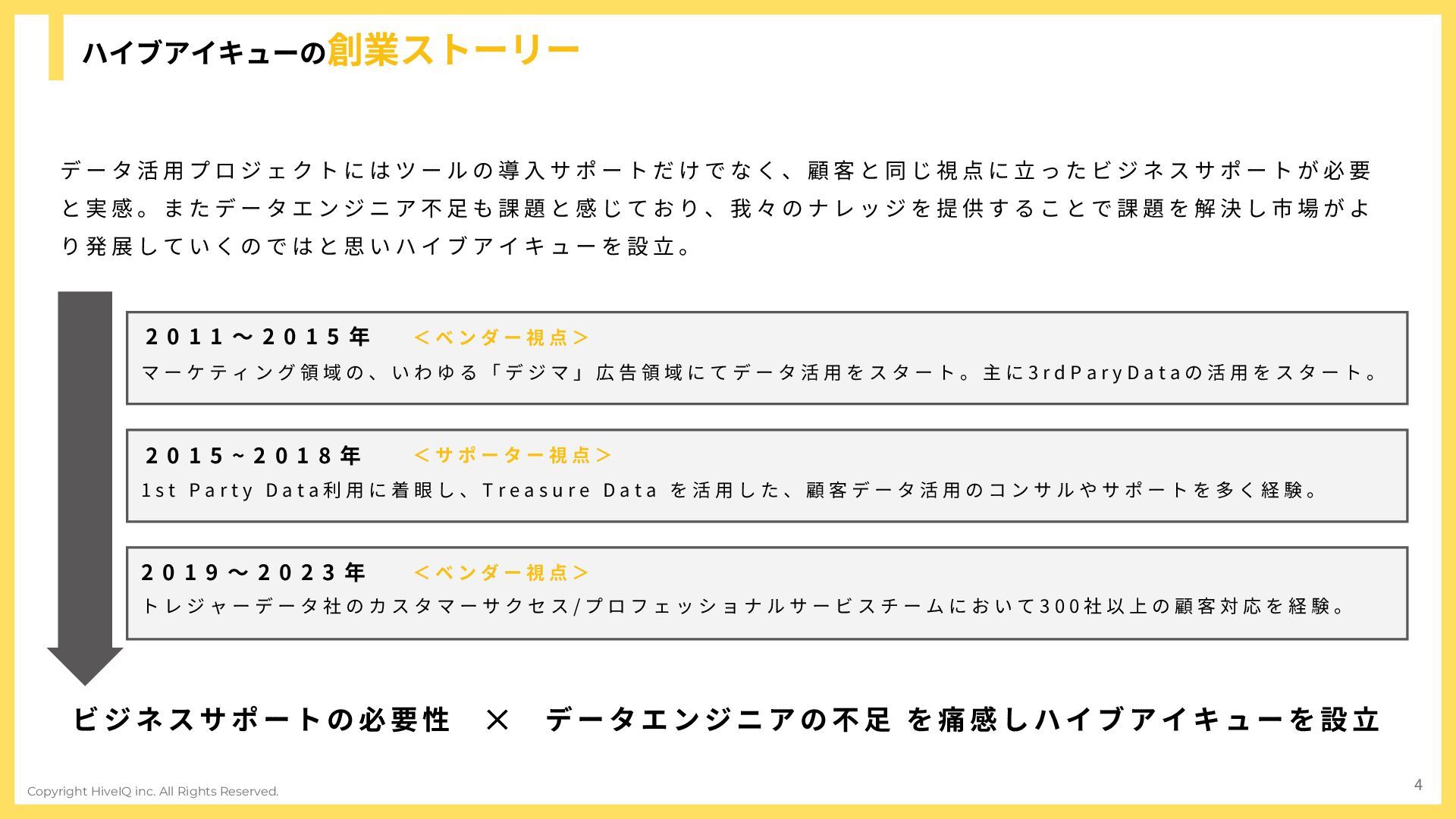 ハイブアイキューの創業ストーリー

データ活用プロジェクトにはツールの導入サポートだけでなく、顧客と同じ視点に立ったビジネスサポートが必要と実感。またデータエンジニア不足も課題と感じており、我々のナレッジを提供することで課題を解決し市場がより発展していくのではと思いハイブアイキューを設立。

2011～2015年 ＜ベンダー視点＞
マーケティング領域の、いわゆる「デジマ」広告領域にてデータ活用をスタート。主に3rdParyDataの活用をスタート。

2015~2018年 ＜サポーター視点＞
1st Party Data利用に着眼し、Treasure Data を活用した、顧客データ活用のコンサルやサポートを多く経験。

2019～2023年 ＜ベンダー視点＞
トレジャーデータ社のカスタマーサクセス/プロフェッショナルサービスチームにおいて300社以上の顧客対応を経験。

ビジネスサポートの必要性 × データエンジニアの不足 を痛感しハイブアイキューを設立

Copyright HiveIQ inc. All Rights Reserved.

4